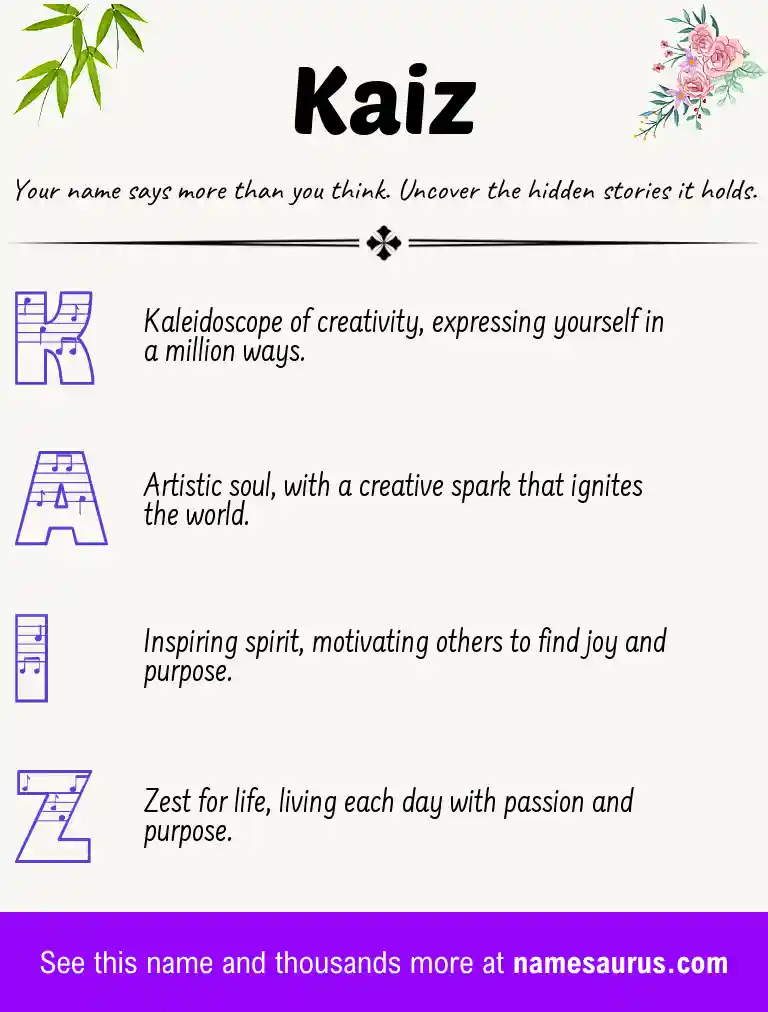 Kaiz

Your name says more than you think. Uncover the hidden stories it holds.

K

Kaleidoscope of creativity, expressing yourself in a million ways.

A

Artistic soul, with a creative spark that ignites the world.

I

Inspiring spirit, motivating others to find joy and purpose.

Z

Zest for life, living each day with passion and purpose.

See this name and thousands more at namesaurus.com